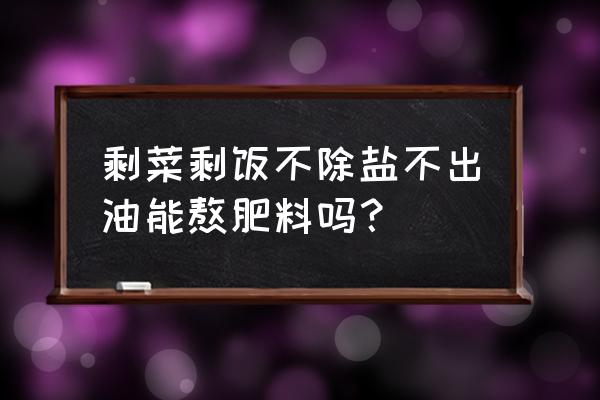 剩菜剩饭不除盐不出油能熬肥料吗？